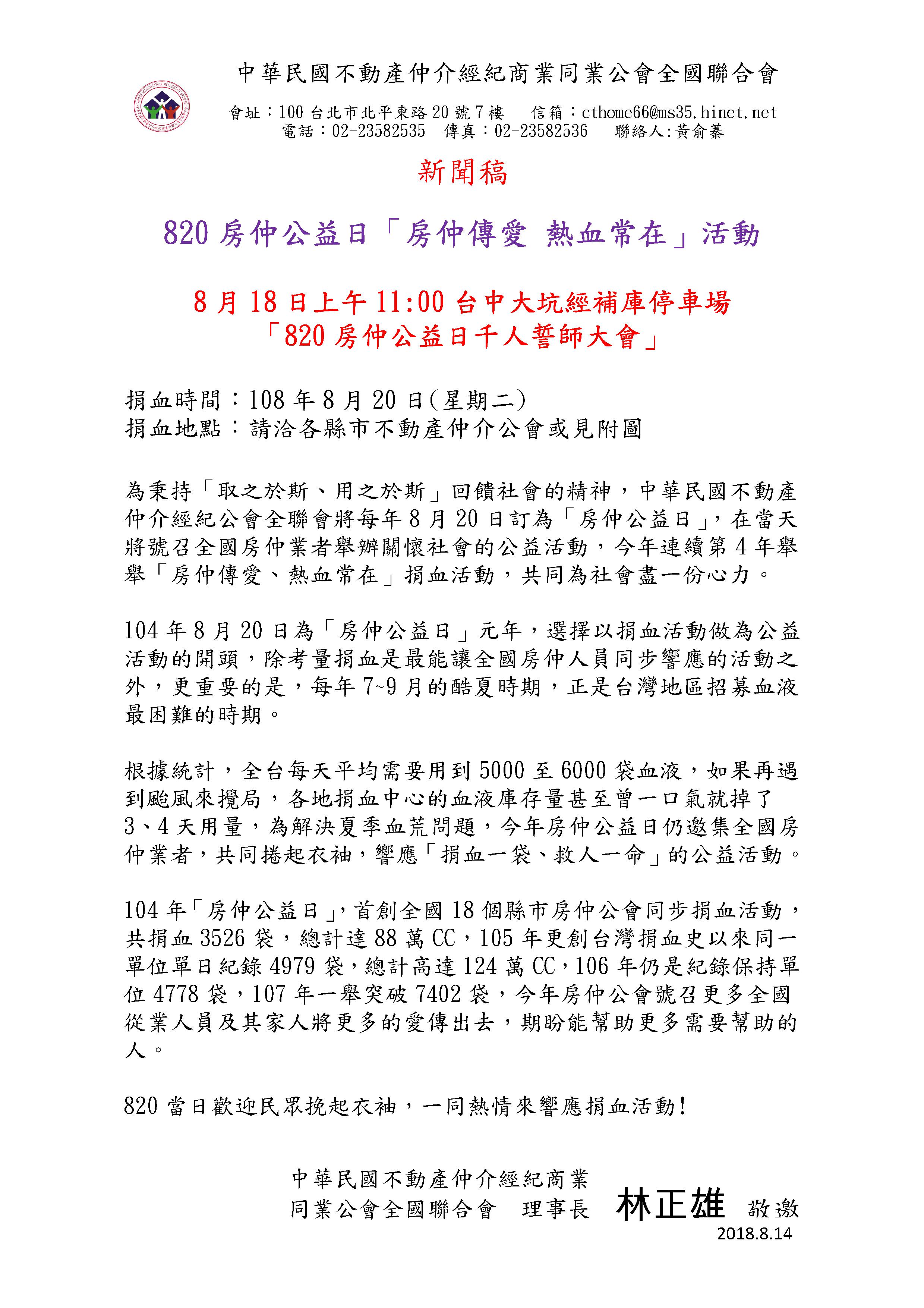 中華民國不動產仲介經紀商業同業公會全國聯合會

會址：100 台北市北平東路 20 號 7 樓　信箱：cthome66@ms35.hinet.net
電話：02-23582535　傳真：02-23582536　聯絡人:黃俞蓁

新聞稿

820 房仲公益日「房仲傳愛 熱血常在」活動

8 月 18 日上午 11:00 台中大坑經補庫停車場
「820 房仲公益日千人誓師大會」

捐血時間：108 年 8 月 20 日(星期二)
捐血地點：請洽各縣市不動產仲介公會或見附圖

為秉持「取之於斯、用之於斯」回饋社會的精神，中華民國不動產仲介經紀公會全聯會將每年 8 月 20 日訂為「房仲公益日」，在當天將號召全國房仲業者舉辦關懷社會的公益活動，今年連續第 4 年舉舉「房仲傳愛、熱血常在」捐血活動，共同為社會盡一份心力。

104 年 8 月 20 日為「房仲公益日」元年，選擇以捐血活動做為公益活動的開頭，除考量捐血是最能讓全國房仲人員同步響應的活動之外，更重要的是，每年 7~9 月的酷夏時期，正是台灣地區招募血液最困難的時期。

根據統計，全台每天平均需要用到 5000 至 6000 袋血液，如果再遇到颱風來攪局，各地捐血中心的血液庫存量甚至曾一口氣就掉了 3、4 天用量，為解決夏季血荒問題，今年房仲公益日仍邀集全國房仲業者，共同捲起衣袖，響應「捐血一袋、救人一命」的公益活動。

104 年「房仲公益日」，首創全國 18 個縣市房仲公會同步捐血活動，共捐血 3526 袋，總計達 88 萬 CC，105 年更創台灣捐血史以來同一單位單日紀錄 4979 袋，總計高達 124 萬 CC，106 年仍是紀錄保持單位 4778 袋，107 年一舉突破 7402 袋，今年房仲公會號召更多全國從業人員及其家人將更多的愛傳出去，期盼能幫助更多需要幫助的人。

820 當日歡迎民眾挽起衣袖，一同熱情來響應捐血活動!

中華民國不動產仲介經紀商業
同業公會全國聯合會　理事長　林正雄　敬邀
2018.8.14